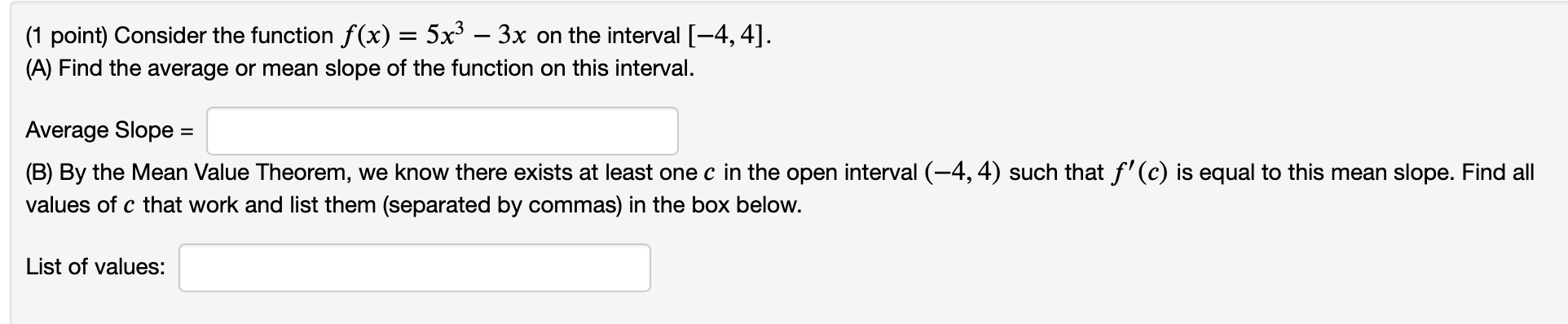 (1 point) Consider the function $f(x) = 5x^3 - 3x$ on the interval $[-4, 4]$.
(A) Find the average or mean slope of the function on this interval.

Average Slope =

(B) By the Mean Value Theorem, we know there exists at least one $c$ in the open interval $(-4, 4)$ such that $f'(c)$ is equal to this mean slope. Find all values of $c$ that work and list them (separated by commas) in the box below.

List of values: